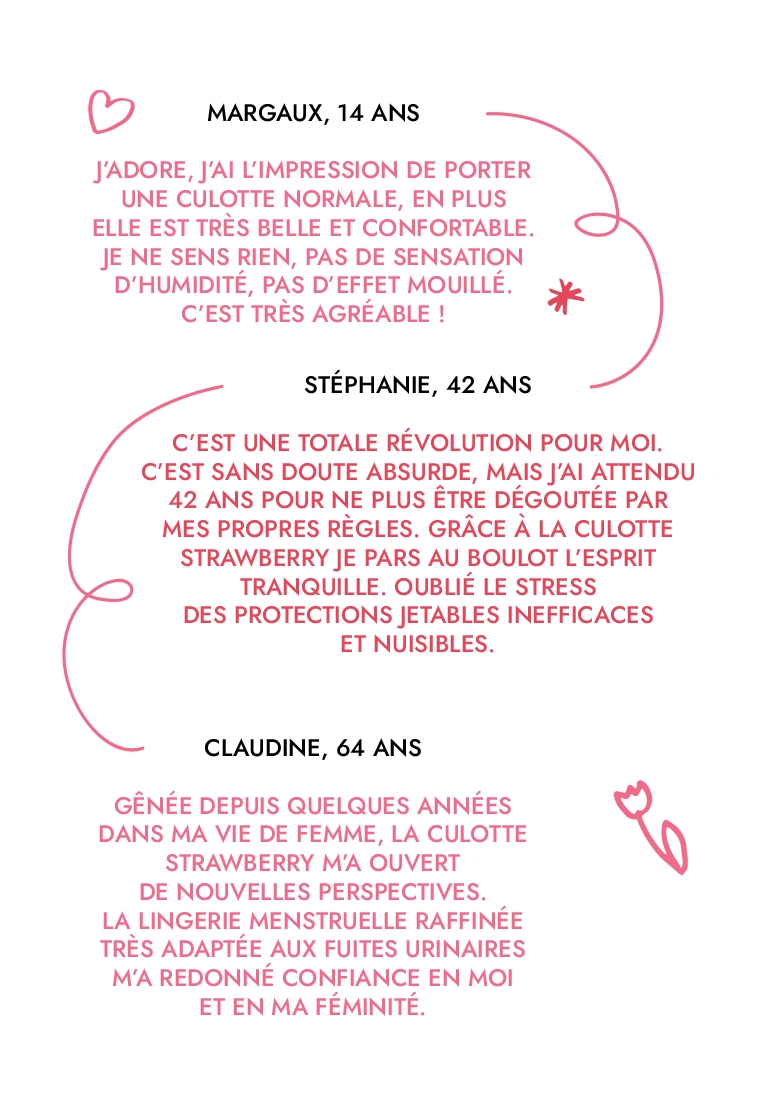 MARGAUX, 14 ANS

J'ADORE, J'AI L'IMPRESSION DE PORTER UNE CULOTTE NORMALE, EN PLUS ELLE EST TRÈS BELLE ET CONFORTABLE. JE NE SENS RIEN, PAS DE SENSATION D'HUMIDITÉ, PAS D'EFFET MOUILLÉ. C'EST TRÈS AGRÉABLE !

STÉPHANIE, 42 ANS

C'EST UNE TOTALE RÉVOLUTION POUR MOI. C'EST SANS DOUTE ABSURDE, MAIS J'AI ATTENDU 42 ANS POUR NE PLUS ÊTRE DÉGOUTÉE PAR MES PROPRES RÈGLES. GRÂCE À LA CULOTTE STRAWBERRY JE PARS AU BOULOT L'ESPRIT TRANQUILLE. OUBLIÉ LE STRESS DES PROTECTIONS JETABLES INEFFICACES ET NUISIBLES.

CLAUDINE, 64 ANS

GÊNÉE DEPUIS QUELQUES ANNÉES DANS MA VIE DE FEMME, LA CULOTTE STRAWBERRY M'A OUVERT DE NOUVELLES PERSPECTIVES. LA LINGERIE MENSTRUELLE RAFFINÉE TRÈS ADAPTÉE AUX FUITES URINAIRES M'A REDONNÉ CONFIANCE EN MOI ET EN MA FÉMINITÉ.